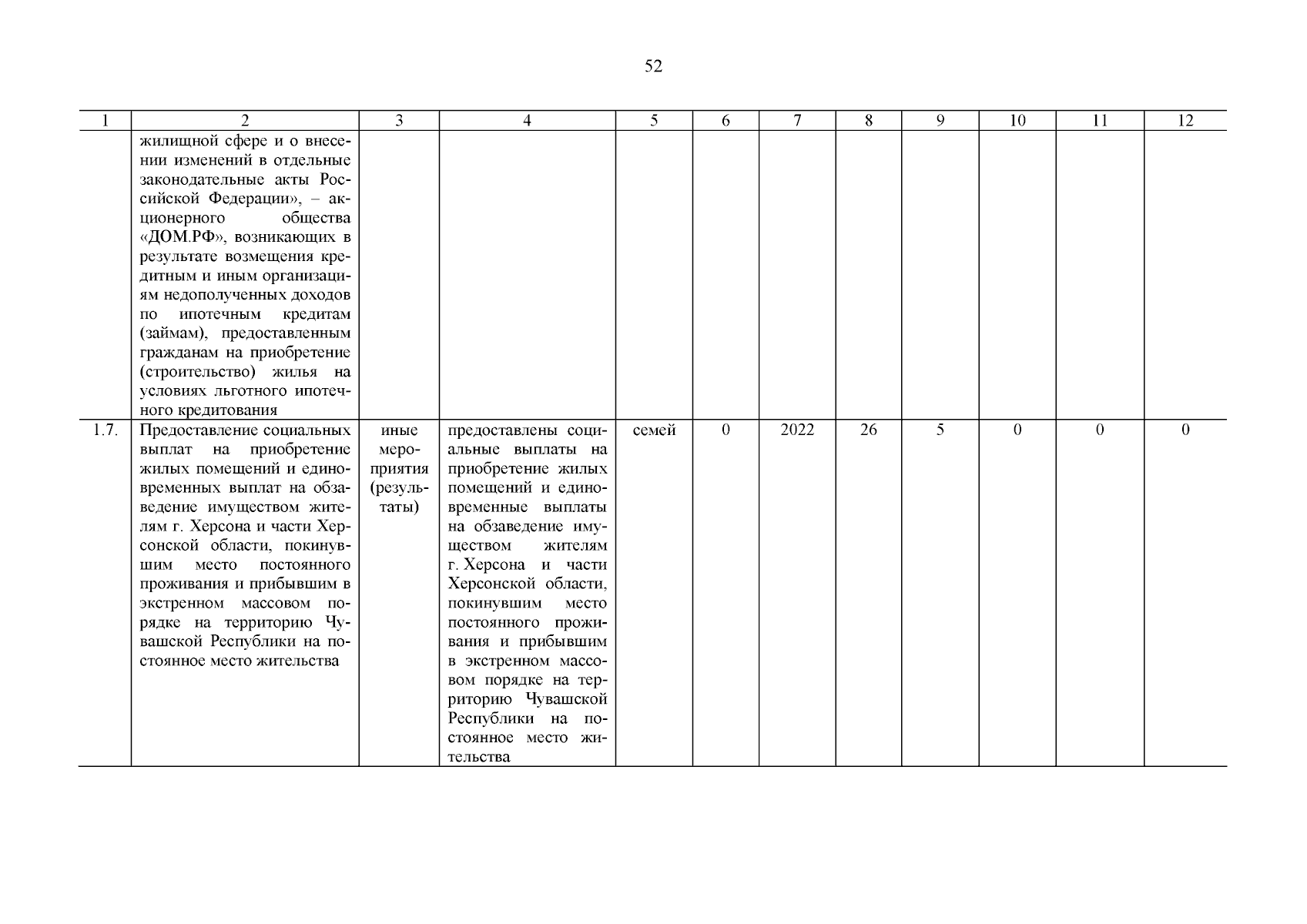 52

| 1 | 2 | 3 | 4 | 5 | 6 | 7 | 8 | 9 | 10 | 11 | 12 |
|---|---|---|---|---|---|---|---|---|---|---|---|
| | жилищной сфере и о внесении изменений в отдельные законодательные акты Российской Федерации», – акционерного общества «ДОМ.РФ», возникающих в результате возмещения кредитным и иным организациям недополученных доходов по ипотечным кредитам (займам), предоставленным гражданам на приобретение (строительство) жилья на условиях льготного ипотечного кредитования | | | | | | | | | | |
| 1.7. | Предоставление социальных выплат на приобретение жилых помещений и единовременных выплат на обзаведение имуществом жителям г. Херсона и части Херсонской области, покинувшим место постоянного проживания и прибывшим в экстренном массовом порядке на территорию Чувашской Республики на постоянное место жительства | иные мероприятия (результаты) | предоставлены социальные выплаты на приобретение жилых помещений и единовременные выплаты на обзаведение имуществом жителям г. Херсона и части Херсонской области, покинувшим место постоянного проживания и прибывшим в экстренном массовом порядке на территорию Чувашской Республики на постоянное место жительства | семей | 0 | 2022 | 26 | 5 | 0 | 0 | 0 |